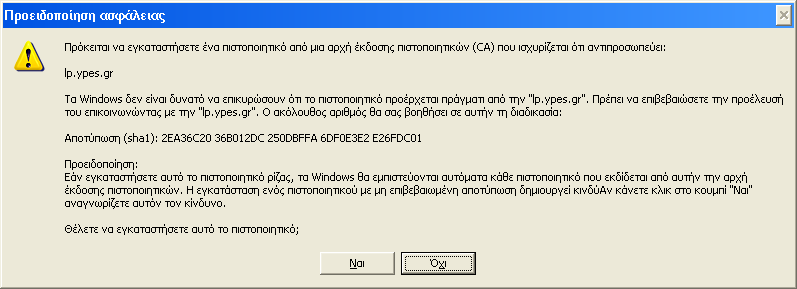 Προειδοποίηση ασφάλειας

Πρόκειται να εγκαταστήσετε ένα πιστοποιητικό από μια αρχή έκδοσης πιστοποιητικών (CA) που ισχυρίζεται ότι αντιπροσωπεύει:

lp.ypes.gr

Τα Windows δεν είναι δυνατό να επικυρώσουν ότι το πιστοποιητικό προέρχεται πράγματι από την "lp.ypes.gr". Πρέπει να επιβεβαιώσετε την προέλευσή του επικοινωνώντας με την "lp.ypes.gr". Ο ακόλουθος αριθμός θα σας βοηθήσει σε αυτήν τη διαδικασία:

Αποτύπωση (sha1): 2EA36C20 36B012DC 250DBFFA 6DF0E3E2 E26FDC01

Προειδοποίηση:
Εάν εγκαταστήσετε αυτό το πιστοποιητικό ρίζας, τα Windows θα εμπιστεύονται αυτόματα κάθε πιστοποιητικό που εκδίδεται από αυτήν την αρχή έκδοσης πιστοποιητικών. Η εγκατάσταση ενός πιστοποιητικού με μη επιβεβαιωμένη αποτύπωση δημιουργεί κινδύΑν κάνετε κλικ στο κουμπί "Ναι" αναγνωρίζετε αυτόν τον κίνδυνο.

Θέλετε να εγκαταστήσετε αυτό το πιστοποιητικό;

Ναι

Όχι